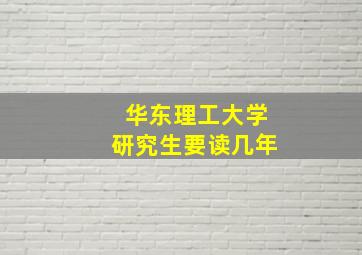 华东理工大学
研究生要读几年